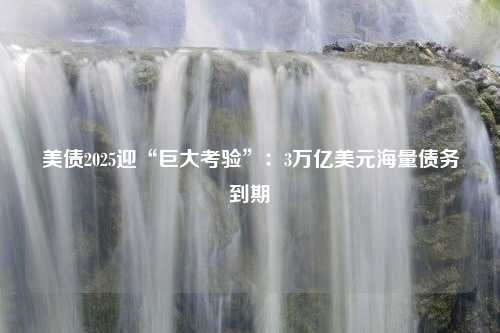 美债2025迎“巨大考验”：3万亿美元海量债务到期